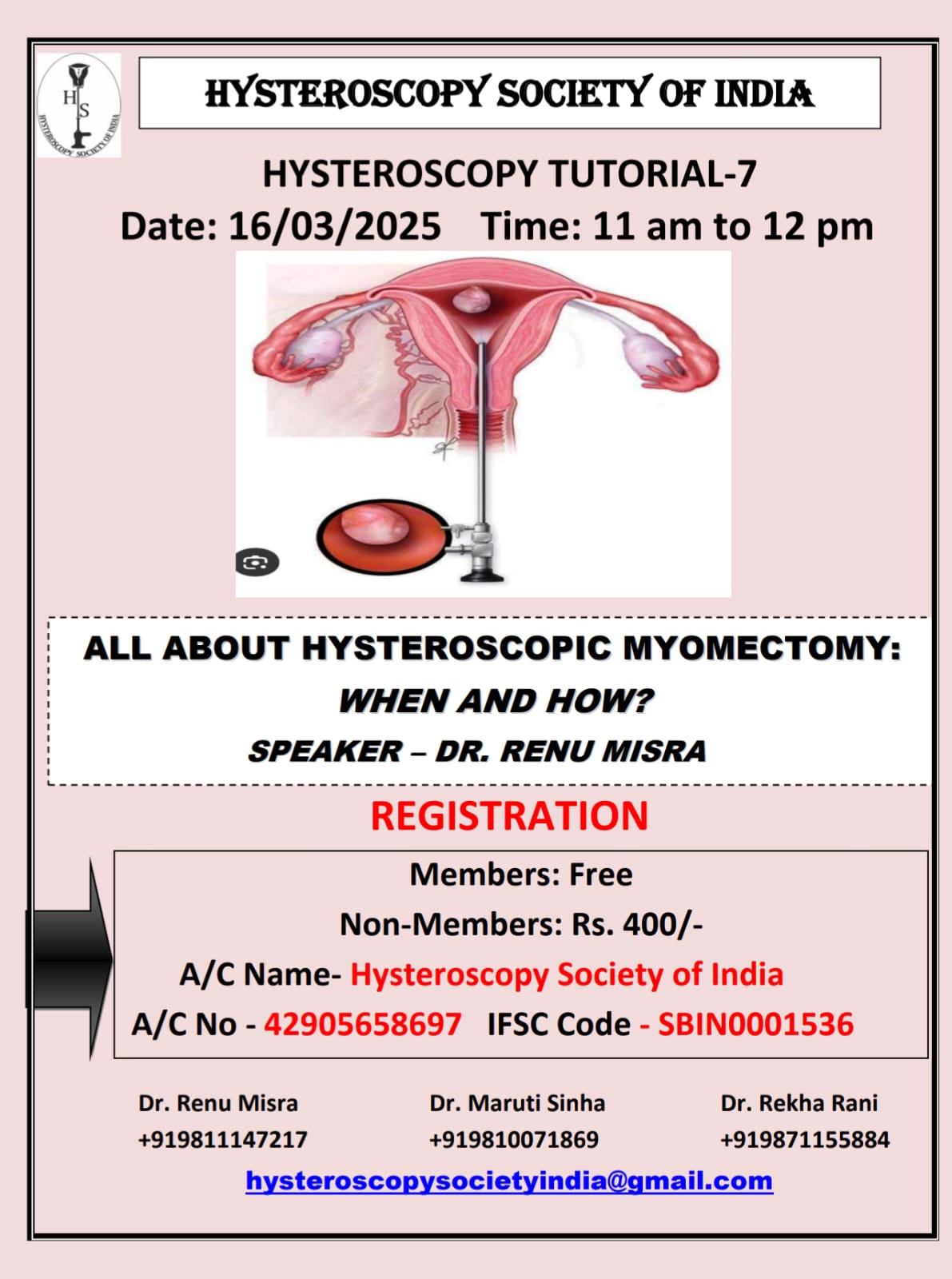 H S
HYSTEROSCOPY SOCIETY OF INDIA

HYSTEROSCOPY SOCIETY OF INDIA

HYSTEROSCOPY TUTORIAL-7
Date: 16/03/2025 Time: 11 am to 12 pm

ALL ABOUT HYSTEROSCOPIC MYOMECTOMY:
WHEN AND HOW?
SPEAKER – DR. RENU MISRA

REGISTRATION

Members: Free
Non-Members: Rs. 400/-
A/C Name- Hysteroscopy Society of India
A/C No - 42905658697 IFSC Code - SBIN0001536

Dr. Renu Misra
+919811147217

Dr. Maruti Sinha
+919810071869

Dr. Rekha Rani
+919871155884

hysteroscopysocietyindia@gmail.com